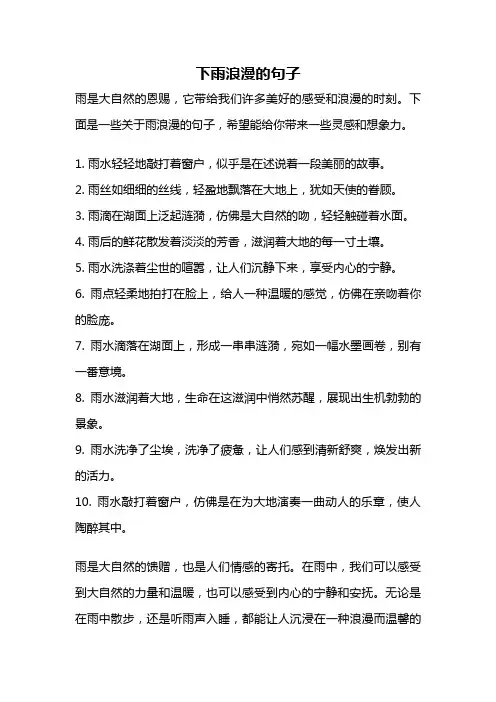 下雨浪漫的句子

雨是大自然的恩赐，它带给我们许多美好的感受和浪漫的时刻。下面是一些关于雨浪漫的句子，希望能给你带来一些灵感和想象力。

1. 雨水轻轻地敲打着窗户，似乎是在述说着一段美丽的故事。
2. 雨丝如细细的丝线，轻盈地飘落在大地上，犹如天使的眷顾。
3. 雨滴在湖面上泛起涟漪，仿佛是大自然的吻，轻轻触碰着水面。
4. 雨后的鲜花散发着淡淡的芳香，滋润着大地的每一寸土壤。
5. 雨水洗涤着尘世的喧嚣，让人们沉静下来，享受内心的宁静。
6. 雨点轻柔地拍打在脸上，给人一种温暖的感觉，仿佛在亲吻着你的脸庞。
7. 雨水滴落在湖面上，形成一串串涟漪，宛如一幅水墨画卷，别有一番意境。
8. 雨水滋润着大地，生命在这滋润中悄然苏醒，展现出生机勃勃的景象。
9. 雨水洗净了尘埃，洗净了疲惫，让人们感到清新舒爽，焕发出新的活力。
10. 雨水敲打着窗户，仿佛是在为大地演奏一曲动人的乐章，使人陶醉其中。

雨是大自然的馈赠，也是人们情感的寄托。在雨中，我们可以感受到大自然的力量和温暖，也可以感受到内心的宁静和安抚。无论是在雨中散步，还是听雨声入睡，都能让人沉浸在一种浪漫而温馨的